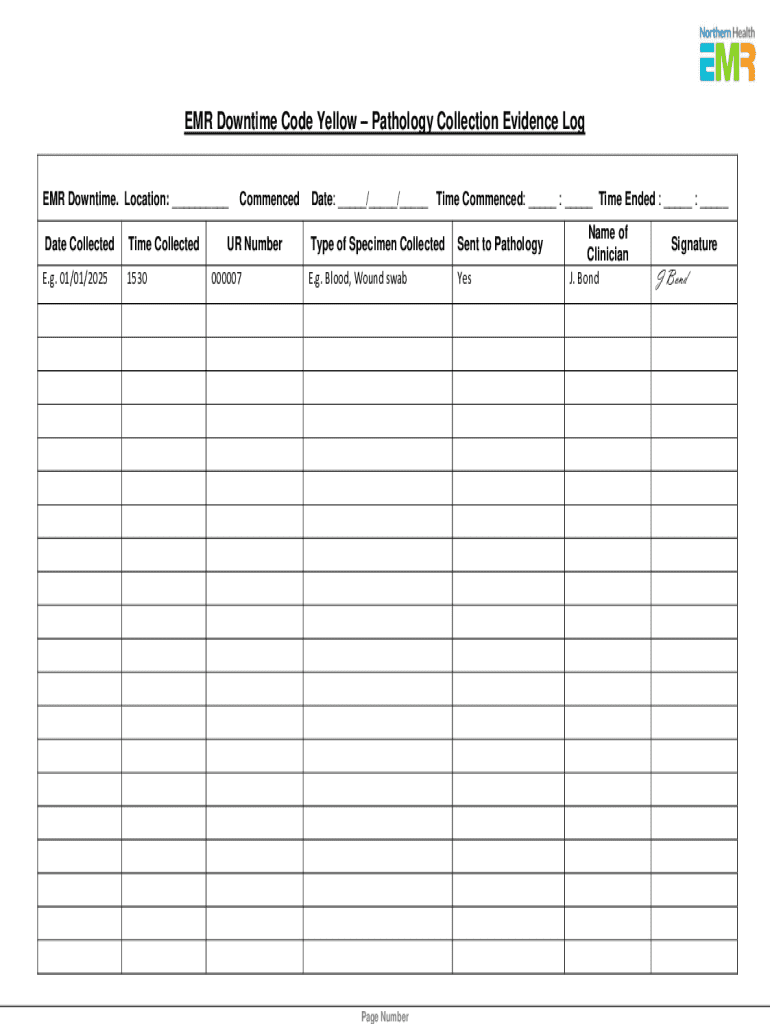 Northern Health
EMR

EMR Downtime Code Yellow – Pathology Collection Evidence Log

EMR Downtime. Location: ________ Commenced Date: ____/____/____ Time Commenced: ____ : ____ Time Ended : ____ : ____

| Date Collected | Time Collected | UR Number | Type of Specimen Collected | Sent to Pathology | Name of Clinician | Signature |
|---|---|---|---|---|---|---|
| E.g. 01/01/2025 | 1530 | 000007 | E.g. Blood, Wound swab | Yes | J. Bond | J Bond |
| | | | | | | |
| | | | | | | |
| | | | | | | |
| | | | | | | |
| | | | | | | |
| | | | | | | |
| | | | | | | |
| | | | | | | |
| | | | | | | |
| | | | | | | |
| | | | | | | |
| | | | | | | |
| | | | | | | |
| | | | | | | |
| | | | | | | |
| | | | | | | |
| | | | | | | |
| | | | | | | |
| | | | | | | |
| | | | | | | |

Page Number